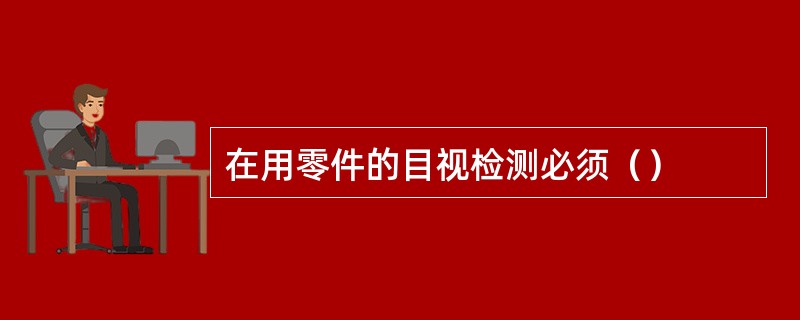 在用零件的目视检测必须（）